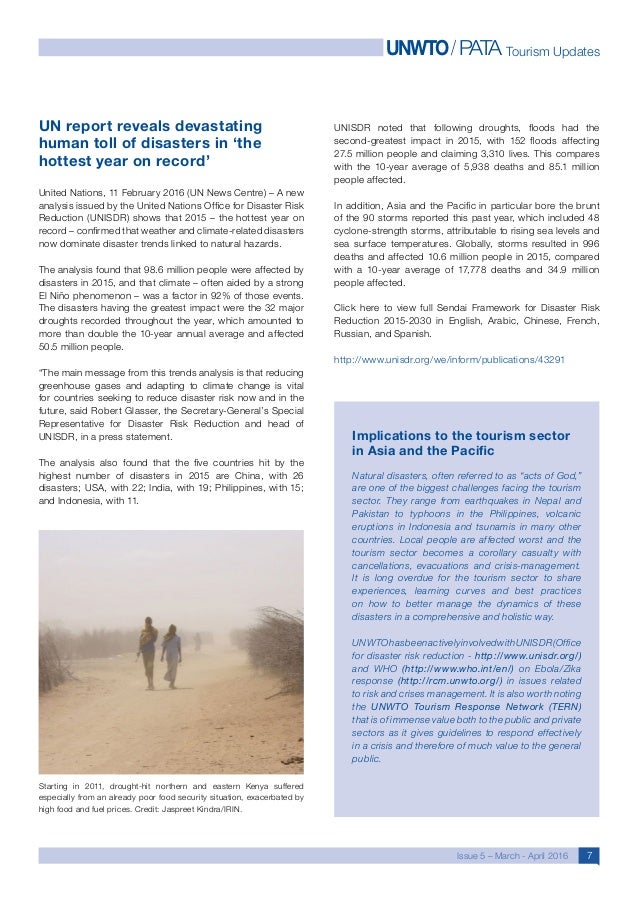 UNWTO / PATA Tourism Updates

UN report reveals devastating human toll of disasters in 'the hottest year on record'

United Nations, 11 February 2016 (UN News Centre) – A new analysis issued by the United Nations Office for Disaster Risk Reduction (UNISDR) shows that 2015 – the hottest year on record – confirmed that weather and climate-related disasters now dominate disaster trends linked to natural hazards.

The analysis found that 98.6 million people were affected by disasters in 2015, and that climate – often aided by a strong El Niño phenomenon – was a factor in 92% of those events. The disasters having the greatest impact were the 32 major droughts recorded throughout the year, which amounted to more than double the 10-year annual average and affected 50.5 million people.

"The main message from this trends analysis is that reducing greenhouse gases and adapting to climate change is vital for countries seeking to reduce disaster risk now and in the future, said Robert Glasser, the Secretary-General's Special Representative for Disaster Risk Reduction and head of UNISDR, in a press statement.

The analysis also found that the five countries hit by the highest number of disasters in 2015 are China, with 26 disasters; USA, with 22; India, with 19; Philippines, with 15; and Indonesia, with 11.

Starting in 2011, drought-hit northern and eastern Kenya suffered especially from an already poor food security situation, exacerbated by high food and fuel prices. Credit: Jaspreet Kindra/IRIN.

UNISDR noted that following droughts, floods had the second-greatest impact in 2015, with 152 floods affecting 27.5 million people and claiming 3,310 lives. This compares with the 10-year average of 5,938 deaths and 85.1 million people affected.

In addition, Asia and the Pacific in particular bore the brunt of the 90 storms reported this past year, which included 48 cyclone-strength storms, attributable to rising sea levels and sea surface temperatures. Globally, storms resulted in 996 deaths and affected 10.6 million people in 2015, compared with a 10-year average of 17,778 deaths and 34.9 million people affected.

Click here to view full Sendai Framework for Disaster Risk Reduction 2015-2030 in English, Arabic, Chinese, French, Russian, and Spanish.

http://www.unisdr.org/we/inform/publications/43291

Implications to the tourism sector in Asia and the Pacific

Natural disasters, often referred to as "acts of God," are one of the biggest challenges facing the tourism sector. They range from earthquakes in Nepal and Pakistan to typhoons in the Philippines, volcanic eruptions in Indonesia and tsunamis in many other countries. Local people are affected worst and the tourism sector becomes a corollary casualty with cancellations, evacuations and crisis-management. It is long overdue for the tourism sector to share experiences, learning curves and best practices on how to better manage the dynamics of these disasters in a comprehensive and holistic way.

UNWTO has been actively involved with UNISDR (Office for disaster risk reduction - http://www.unisdr.org/) and WHO (http://www.who.int/en/) on Ebola/Zika response (http://rcm.unwto.org/) in issues related to risk and crises management. It is also worth noting the UNWTO Tourism Response Network (TERN) that is of immense value both to the public and private sectors as it gives guidelines to respond effectively in a crisis and therefore of much value to the general public.

Issue 5 – March - April 2016 7